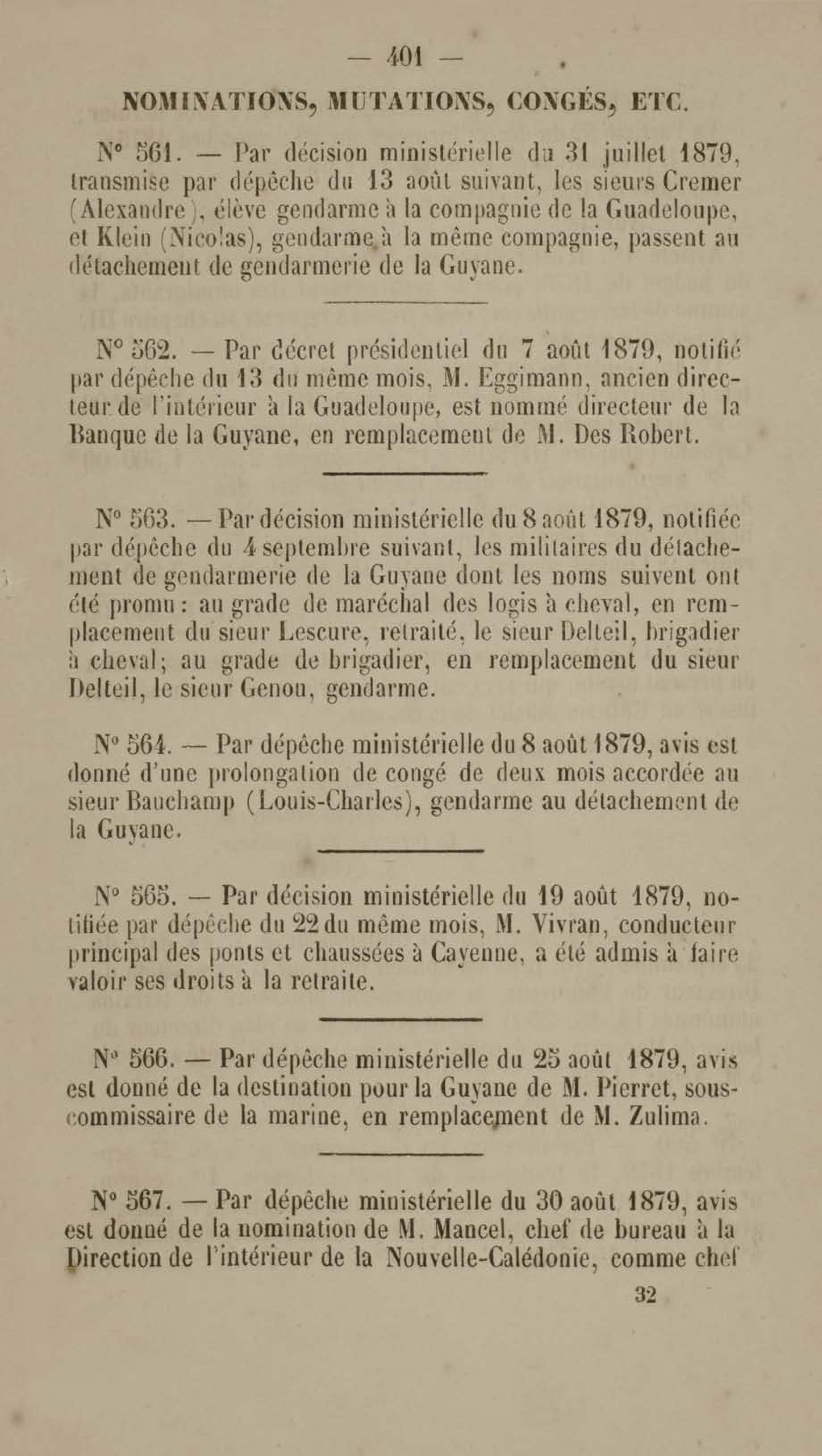 — 401 —

NOMINATIONS, MUTATIONS, CONGÉS, ETC.

N° 561. — Par décision ministérielle du 31 juillet 1879, transmise par dépêche du 13 août suivant, les sieurs Cremer (Alexandre), élève gendarme à la compagnie de la Guadeloupe, et Klein (Nicolas), gendarme à la même compagnie, passent au détachement de gendarmerie de la Guyane.

N° 562. — Par décret présidentiel du 7 août 1879, notifié par dépêche du 13 du même mois, M. Eggimann, ancien directeur de l'intérieur à la Guadeloupe, est nommé directeur de la Banque de la Guyane, en remplacement de M. Des Robert.

N° 563. — Par décision ministérielle du 8 août 1879, notifiée par dépêche du 4 septembre suivant, les militaires du détachement de gendarmerie de la Guyane dont les noms suivent ont été promu : au grade de maréchal des logis à cheval, en remplacement du sieur Lescure, retraité, le sieur Delteil, brigadier à cheval; au grade de brigadier, en remplacement du sieur Delteil, le sieur Genou, gendarme.

N° 564. — Par dépêche ministérielle du 8 août 1879, avis est donné d'une prolongation de congé de deux mois accordée au sieur Bauchamp (Louis-Charles), gendarme au détachement de la Guyane.

N° 565. — Par décision ministérielle du 19 août 1879, notifiée par dépêche du 22 du même mois, M. Vivran, conducteur principal des ponts et chaussées à Cayenne, a été admis à faire valoir ses droits à la retraite.

N° 566. — Par dépêche ministérielle du 25 août 1879, avis est donné de la destination pour la Guyane de M. Pierret, sous-commissaire de la marine, en remplacement de M. Zulima.

N° 567. — Par dépêche ministérielle du 30 août 1879, avis est donné de la nomination de M. Mancel, chef de bureau à la Direction de l'intérieur de la Nouvelle-Calédonie, comme chef

32